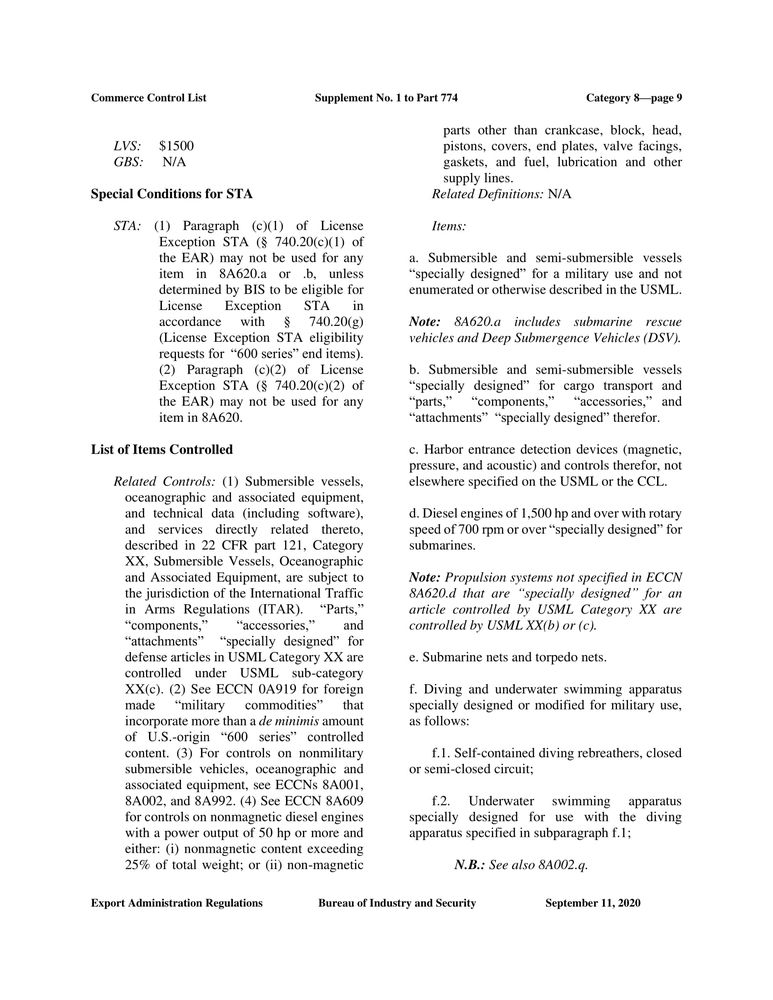 Commerce Control List Supplement No. 1 to Part 774 Category 8—page 9

LVS: $1500
GBS: N/A

Special Conditions for STA

STA: (1) Paragraph (c)(1) of License Exception STA (§ 740.20(c)(1) of the EAR) may not be used for any item in 8A620.a or .b, unless determined by BIS to be eligible for License Exception STA in accordance with § 740.20(g) (License Exception STA eligibility requests for "600 series" end items). (2) Paragraph (c)(2) of License Exception STA (§ 740.20(c)(2) of the EAR) may not be used for any item in 8A620.

List of Items Controlled

Related Controls: (1) Submersible vessels, oceanographic and associated equipment, and technical data (including software), and services directly related thereto, described in 22 CFR part 121, Category XX, Submersible Vessels, Oceanographic and Associated Equipment, are subject to the jurisdiction of the International Traffic in Arms Regulations (ITAR). "Parts," "components," "accessories," and "attachments" "specially designed" for defense articles in USML Category XX are controlled under USML sub-category XX(c). (2) See ECCN 0A919 for foreign made "military commodities" that incorporate more than a de minimis amount of U.S.-origin "600 series" controlled content. (3) For controls on nonmilitary submersible vehicles, oceanographic and associated equipment, see ECCNs 8A001, 8A002, and 8A992. (4) See ECCN 8A609 for controls on nonmagnetic diesel engines with a power output of 50 hp or more and either: (i) nonmagnetic content exceeding 25% of total weight; or (ii) non-magnetic parts other than crankcase, block, head, pistons, covers, end plates, valve facings, gaskets, and fuel, lubrication and other supply lines.
Related Definitions: N/A

Items:

a. Submersible and semi-submersible vessels "specially designed" for a military use and not enumerated or otherwise described in the USML.

Note: 8A620.a includes submarine rescue vehicles and Deep Submergence Vehicles (DSV).

b. Submersible and semi-submersible vessels "specially designed" for cargo transport and "parts," "components," "accessories," and "attachments" "specially designed" therefor.

c. Harbor entrance detection devices (magnetic, pressure, and acoustic) and controls therefor, not elsewhere specified on the USML or the CCL.

d. Diesel engines of 1,500 hp and over with rotary speed of 700 rpm or over "specially designed" for submarines.

Note: Propulsion systems not specified in ECCN 8A620.d that are "specially designed" for an article controlled by USML Category XX are controlled by USML XX(b) or (c).

e. Submarine nets and torpedo nets.

f. Diving and underwater swimming apparatus specially designed or modified for military use, as follows:

f.1. Self-contained diving rebreathers, closed or semi-closed circuit;

f.2. Underwater swimming apparatus specially designed for use with the diving apparatus specified in subparagraph f.1;

N.B.: See also 8A002.q.

Export Administration Regulations Bureau of Industry and Security September 11, 2020